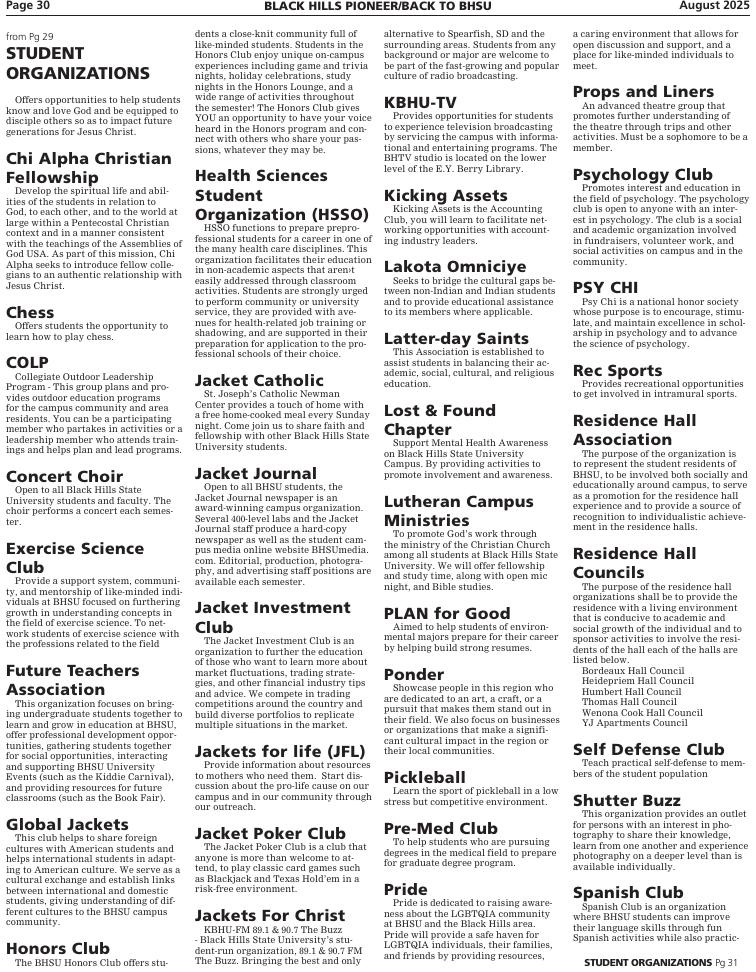 Page 30 BLACK HILLS PIONEER/BACK TO BHSU August 2025

from Pg 29

STUDENT ORGANIZATIONS

Offers opportunities to help students know and love God and be equipped to disciple others so as to impact future generations for Jesus Christ.

Chi Alpha Christian Fellowship

Develop the spiritual life and abilities of the students in relation to God, to each other, and to the world at large within a Pentecostal Christian context and in a manner consistent with the teachings of the Assemblies of God USA. As part of this mission, Chi Alpha seeks to introduce fellow collegians to an authentic relationship with Jesus Christ.

Chess

Offers students the opportunity to learn how to play chess.

COLP

Collegiate Outdoor Leadership Program - This group plans and provides outdoor education programs for the campus community and area residents. You can be a participating member who partakes in activities or a leadership member who attends trainings and helps plan and lead programs.

Concert Choir

Open to all Black Hills State University students and faculty. The choir performs a concert each semester.

Exercise Science Club

Provide a support system, community, and mentorship of like-minded individuals at BHSU focused on furthering growth in understanding concepts in the field of exercise science. To network students of exercise science with the professions related to the field

Future Teachers Association

This organization focuses on bringing undergraduate students together to learn and grow in education at BHSU, offer professional development opportunities, gathering students together for social opportunities, interacting and supporting BHSU University Events (such as the Kiddie Carnival), and providing resources for future classrooms (such as the Book Fair).

Global Jackets

This club helps to share foreign cultures with American students and helps international students in adapting to American culture. We serve as a cultural exchange and establish links between international and domestic students, giving understanding of different cultures to the BHSU campus community.

Honors Club

The BHSU Honors Club offers students a close-knit community full of like-minded students. Students in the Honors Club enjoy unique on-campus experiences including game and trivia nights, holiday celebrations, study nights in the Honors Lounge, and a wide range of activities throughout the semester! The Honors Club gives YOU an opportunity to have your voice heard in the Honors program and connect with others who share your passions, whatever they may be.

Health Sciences Student Organization (HSSO)

HSSO functions to prepare preprofessional students for a career in one of the many health care disciplines. This organization facilitates their education in non-academic aspects that aren't easily addressed through classroom activities. Students are strongly urged to perform community or university service, they are provided with avenues for health-related job training or shadowing, and are supported in their preparation for application to the professional schools of their choice.

Jacket Catholic

St. Joseph's Catholic Newman Center provides a touch of home with a free home-cooked meal every Sunday night. Come join us to share faith and fellowship with other Black Hills State University students.

Jacket Journal

Open to all BHSU students, the Jacket Journal newspaper is an award-winning campus organization. Several 400-level labs and the Jacket Journal staff produce a hard-copy newspaper as well as the student campus media online website BHSUmedia.com. Editorial, production, photography, and advertising staff positions are available each semester.

Jacket Investment Club

The Jacket Investment Club is an organization to further the education of those who want to learn more about market fluctuations, trading strategies, and other financial industry tips and advice. We compete in trading competitions around the country and build diverse portfolios to replicate multiple situations in the market.

Jackets for life (JFL)

Provide information about resources to mothers who need them. Start discussion about the pro-life cause on our campus and in our community through our outreach.

Jacket Poker Club

The Jacket Poker Club is a club that anyone is more than welcome to attend, to play classic card games such as Blackjack and Texas Hold'em in a risk-free environment.

Jackets For Christ

KBHU-FM 89.1 & 90.7 The Buzz - Black Hills State University's student-run organization, 89.1 & 90.7 FM The Buzz. Bringing the best and only alternative to Spearfish, SD and the surrounding areas. Students from any background or major are welcome to be part of the fast-growing and popular culture of radio broadcasting.

KBHU-TV

Provides opportunities for students to experience television broadcasting by servicing the campus with informational and entertaining programs. The BHTV studio is located on the lower level of the E.Y. Berry Library.

Kicking Assets

Kicking Assets is the Accounting Club, you will learn to facilitate networking opportunities with accounting industry leaders.

Lakota Omniciye

Seeks to bridge the cultural gaps between non-Indian and Indian students and to provide educational assistance to its members where applicable.

Latter-day Saints

This Association is established to assist students in balancing their academic, social, cultural, and religious education.

Lost & Found Chapter

Support Mental Health Awareness on Black Hills State University Campus. By providing activities to promote involvement and awareness.

Lutheran Campus Ministries

To promote God's work through the ministry of the Christian Church among all students at Black Hills State University. We will offer fellowship and study time, along with open mic night, and Bible studies.

PLAN for Good

Aimed to help students of environmental majors prepare for their career by helping build strong resumes.

Ponder

Showcase people in this region who are dedicated to an art, a craft, or a pursuit that makes them stand out in their field. We also focus on businesses or organizations that make a significant cultural impact in the region or their local communities.

Pickleball

Learn the sport of pickleball in a low stress but competitive environment.

Pre-Med Club

To help students who are pursuing degrees in the medical field to prepare for graduate degree program.

Pride

Pride is dedicated to raising awareness about the LGBTQIA community at BHSU and the Black Hills area. Pride will provide a safe haven for LGBTQIA individuals, their families, and friends by providing resources, a caring environment that allows for open discussion and support, and a place for like-minded individuals to meet.

Props and Liners

An advanced theatre group that promotes further understanding of the theatre through trips and other activities. Must be a sophomore to be a member.

Psychology Club

Promotes interest and education in the field of psychology. The psychology club is open to anyone with an interest in psychology. The club is a social and academic organization involved in fundraisers, volunteer work, and social activities on campus and in the community.

PSY CHI

Psy Chi is a national honor society whose purpose is to encourage, stimulate, and maintain excellence in scholarship in psychology and to advance the science of psychology.

Rec Sports

Provides recreational opportunities to get involved in intramural sports.

Residence Hall Association

The purpose of the organization is to represent the student residents of BHSU, to be involved both socially and educationally around campus, to serve as a promotion for the residence hall experience and to provide a source of recognition to individualistic achievement in the residence halls.

Residence Hall Councils

The purpose of the residence hall organizations shall be to provide the residence with a living environment that is conducive to academic and social growth of the individual and to sponsor activities to involve the residents of the hall each of the halls are listed below.
Bordeaux Hall Council
Heidepriem Hall Council
Humbert Hall Council
Thomas Hall Council
Wenona Cook Hall Council
YJ Apartments Council

Self Defense Club

Teach practical self-defense to members of the student population

Shutter Buzz

This organization provides an outlet for persons with an interest in photography to share their knowledge, learn from one another and experience photography on a deeper level than is available individually.

Spanish Club

Spanish Club is an organization where BHSU students can improve their language skills through fun Spanish activities while also practic-

STUDENT ORGANIZATIONS Pg 31